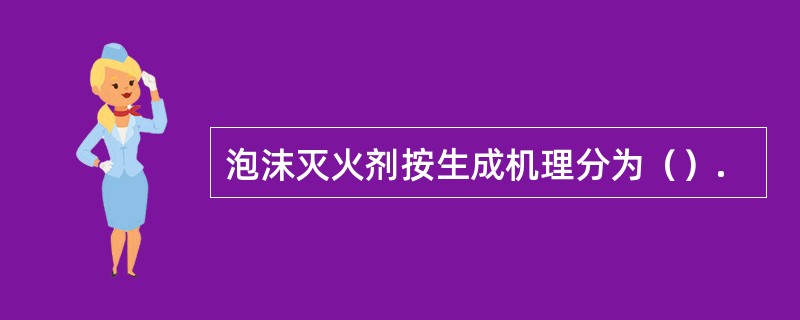 泡沫灭火剂按生成机理分为（）.